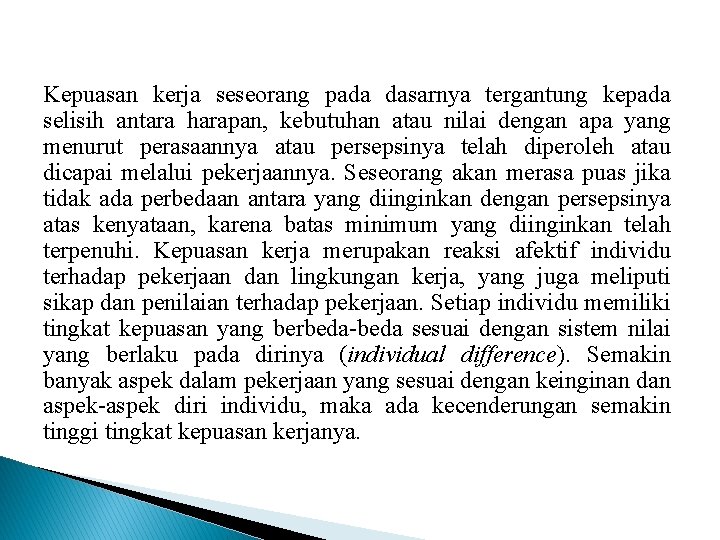 Kepuasan kerja seseorang pada dasarnya tergantung kepada selisih antara harapan, kebutuhan atau nilai dengan apa yang menurut perasaannya atau persepsinya telah diperoleh atau dicapai melalui pekerjaannya. Seseorang akan merasa puas jika tidak ada perbedaan antara yang diinginkan dengan persepsinya atas kenyataan, karena batas minimum yang diinginkan telah terpenuhi. Kepuasan kerja merupakan reaksi afektif individu terhadap pekerjaan dan lingkungan kerja, yang juga meliputi sikap dan penilaian terhadap pekerjaan. Setiap individu memiliki tingkat kepuasan yang berbeda-beda sesuai dengan sistem nilai yang berlaku pada dirinya (individual difference). Semakin banyak aspek dalam pekerjaan yang sesuai dengan keinginan dan aspek-aspek diri individu, maka ada kecenderungan semakin tinggi tingkat kepuasan kerjanya.